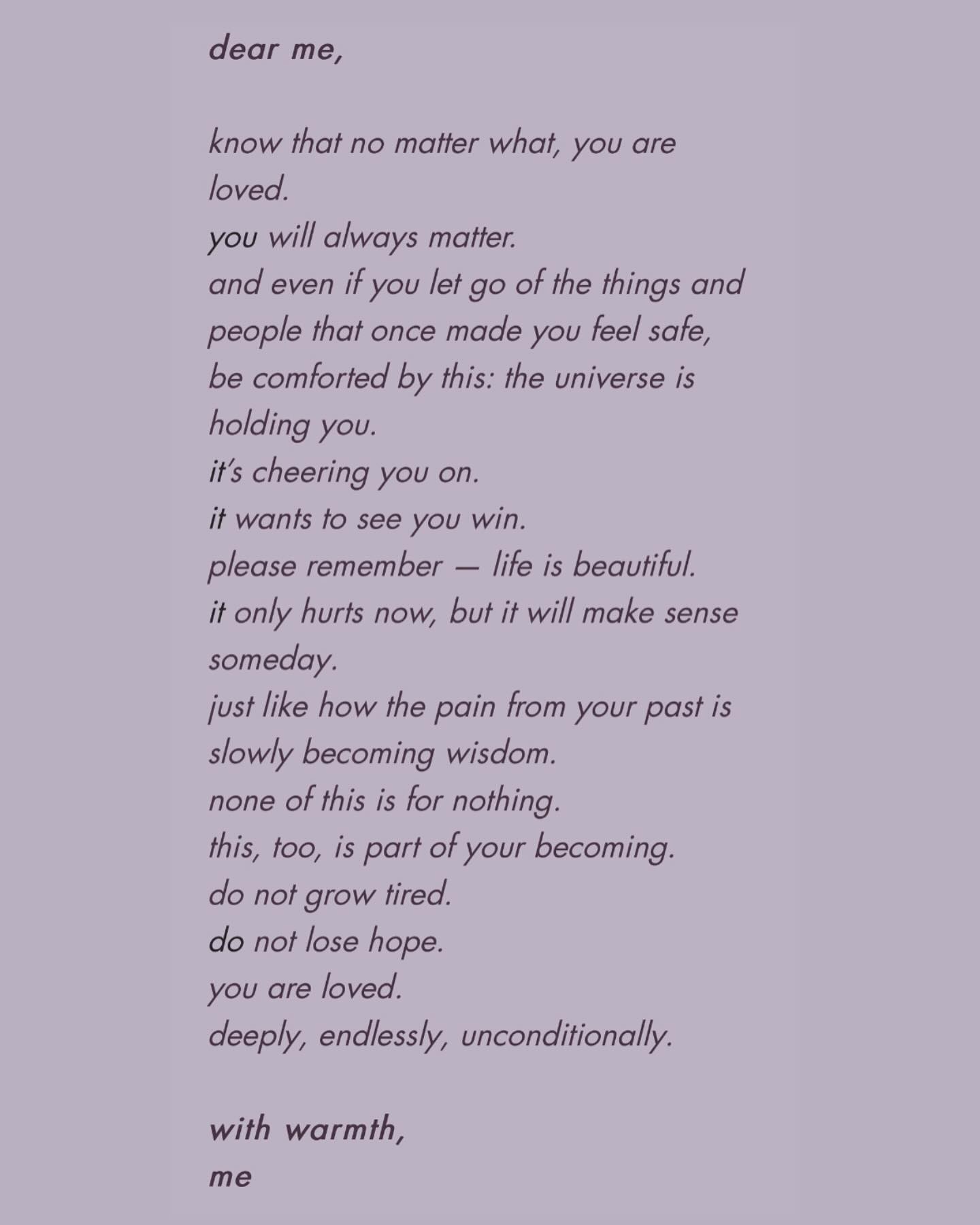 dear me,

know that no matter what, you are loved.
you will always matter.
and even if you let go of the things and people that once made you feel safe,
be comforted by this: the universe is holding you.
it's cheering you on.
it wants to see you win.
please remember — life is beautiful.
it only hurts now, but it will make sense someday.
just like how the pain from your past is slowly becoming wisdom.
none of this is for nothing.
this, too, is part of your becoming.
do not grow tired.
do not lose hope.
you are loved.
deeply, endlessly, unconditionally.

with warmth,
me